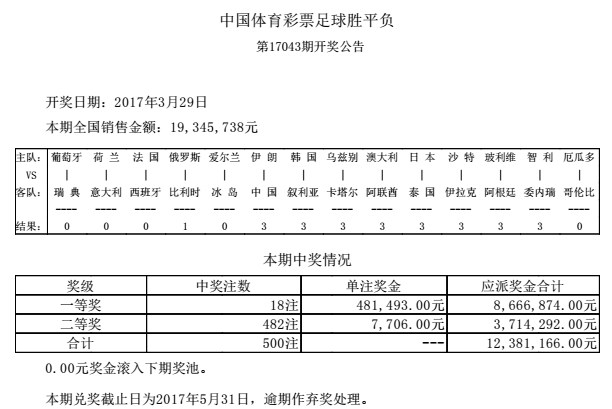 中国体育彩票足球胜平负

第17043期开奖公告

开奖日期：2017年3月29日

本期全国销售金额：19，345，738元

| 主队： | 葡萄牙 | 荷 兰 | 法 国 | 俄罗斯 | 爱尔兰 | 伊 朗 | 韩 国 | 乌兹别 | 澳大利 | 日 本 | 沙 特 | 玻利维 | 智 利 | 厄瓜多 |
|---|---|---|---|---|---|---|---|---|---|---|---|---|---|---|
| VS | \| | \| | \| | \| | \| | \| | \| | \| | \| | \| | \| | \| | \| | \| |
| 客队： | 瑞 典 | 意大利 | 西班牙 | 比利时 | 冰 岛 | 中 国 | 叙利亚 | 卡塔尔 | 阿联酋 | 泰 国 | 伊拉克 | 阿根廷 | 委内瑞 | 哥伦比 |
| | ---- | ---- | ---- | ---- | ---- | ---- | ---- | ---- | ---- | ---- | ---- | ---- | ---- | ---- |
| 结果： | 0 | 0 | 0 | 1 | 0 | 3 | 3 | 3 | 3 | 3 | 3 | 3 | 3 | 0 |

本期中奖情况

| 奖级 | 中奖注数 | 单注奖金 | 应派奖金合计 |
|---|---|---|---|
| 一等奖 | 18注 | 481，493.00元 | 8，666，874.00元 |
| 二等奖 | 482注 | 7，706.00元 | 3，714，292.00元 |
| 合计 | 500注 | --- | 12，381，166.00元 |

0.00元奖金滚入下期奖池。

本期兑奖截止日为2017年5月31日，逾期作弃奖处理。